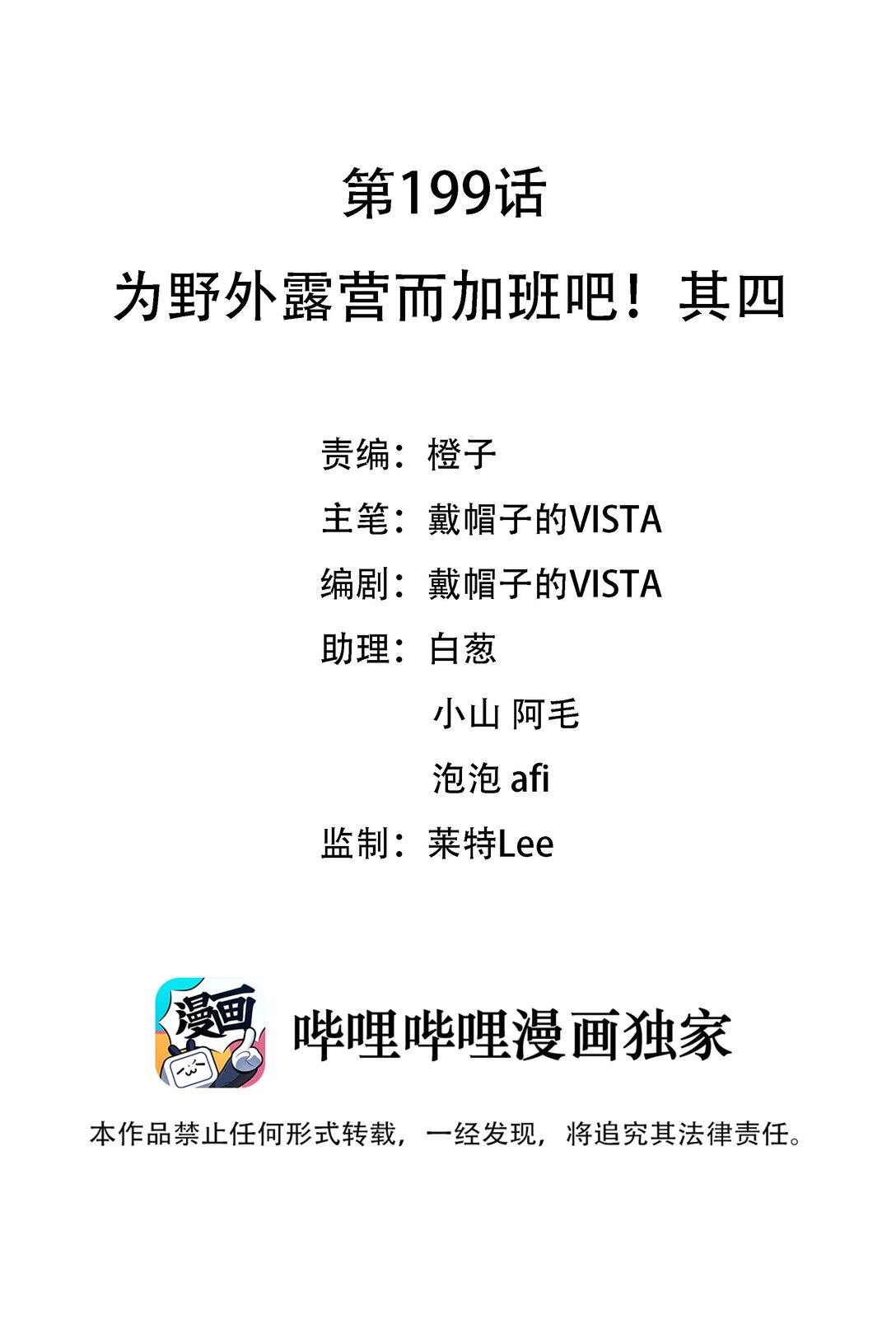 第199话

为野外露营而加班吧！其四

责编：橙子
主笔：戴帽子的VISTA
编剧：戴帽子的VISTA
助理：白葱
小山 阿毛
泡泡 afi
监制：莱特Lee

漫画

哔哩哔哩漫画独家

本作品禁止任何形式转载，一经发现，将追究其法律责任。